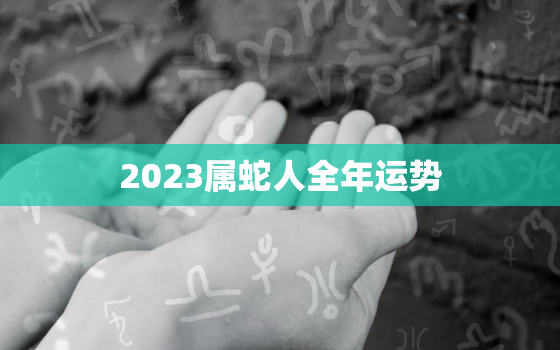 2023属蛇人全年运势